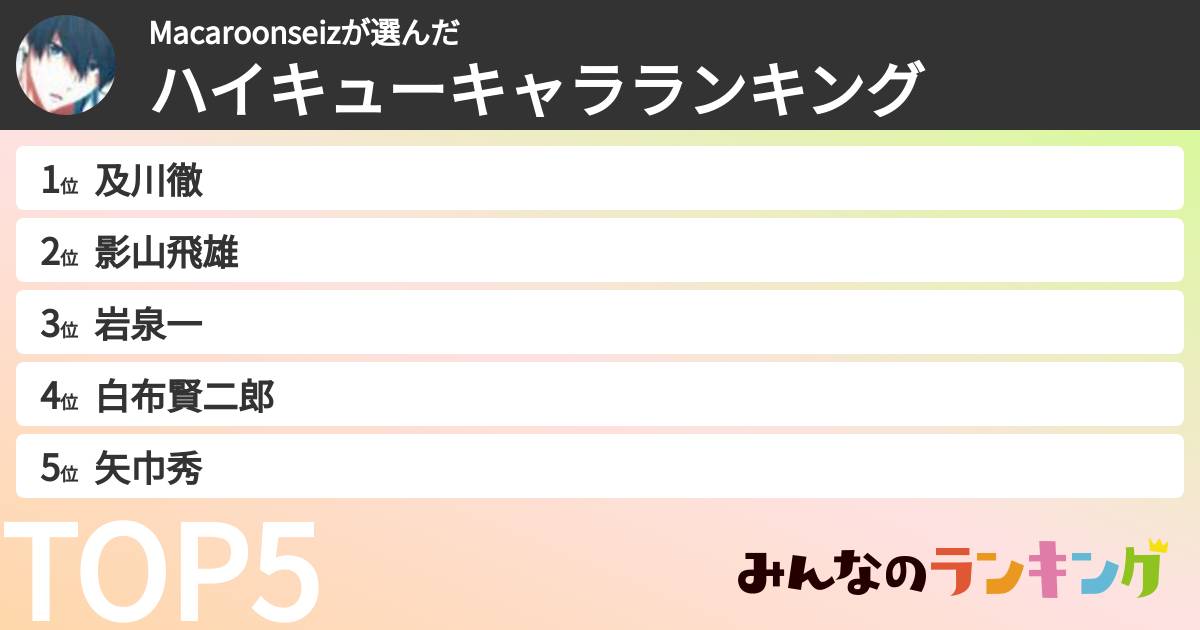 Macaroonseizが選んだ
ハイキューキャラランキング

1位 及川徹
2位 影山飛雄
3位 岩泉一
4位 白布賢二郎
5位 矢巾秀

TOP5

みんなのランキング